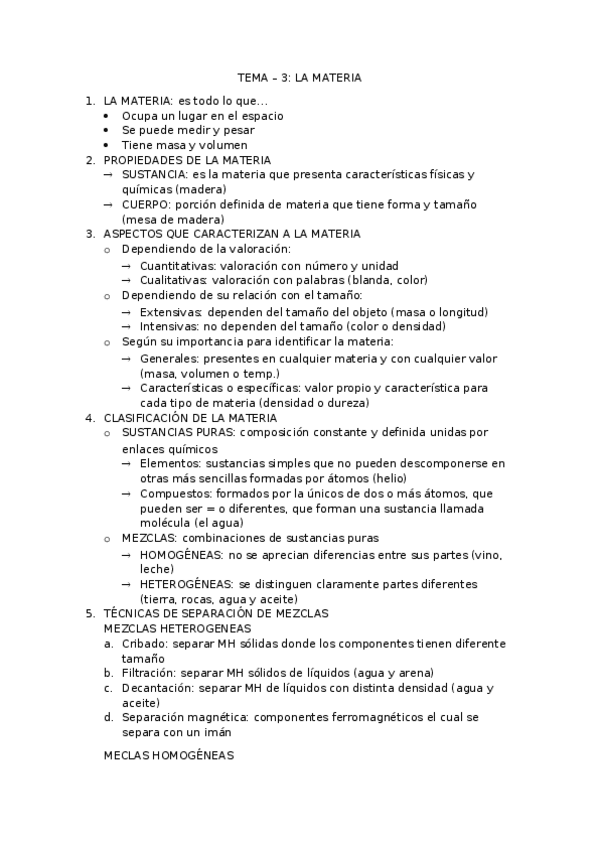 TEMA – 3: LA MATERIA

1. LA MATERIA: es todo lo que…
   • Ocupa un lugar en el espacio
   • Se puede medir y pesar
   • Tiene masa y volumen
2. PROPIEDADES DE LA MATERIA
   → SUSTANCIA: es la materia que presenta características físicas y químicas (madera)
   → CUERPO: porción definida de materia que tiene forma y tamaño (mesa de madera)
3. ASPECTOS QUE CARACTERIZAN A LA MATERIA
   o Dependiendo de la valoración:
      → Cuantitativas: valoración con número y unidad
      → Cualitativas: valoración con palabras (blanda, color)
   o Dependiendo de su relación con el tamaño:
      → Extensivas: dependen del tamaño del objeto (masa o longitud)
      → Intensivas: no dependen del tamaño (color o densidad)
   o Según su importancia para identificar la materia:
      → Generales: presentes en cualquier materia y con cualquier valor (masa, volumen o temp.)
      → Características o específicas: valor propio y característica para cada tipo de materia (densidad o dureza)
4. CLASIFICACIÓN DE LA MATERIA
   o SUSTANCIAS PURAS: composición constante y definida unidas por enlaces químicos
      → Elementos: sustancias simples que no pueden descomponerse en otras más sencillas formadas por átomos (helio)
      → Compuestos: formados por la únicos de dos o más átomos, que pueden ser = o diferentes, que forman una sustancia llamada molécula (el agua)
   o MEZCLAS: combinaciones de sustancias puras
      → HOMOGÉNEAS: no se aprecian diferencias entre sus partes (vino, leche)
      → HETEROGÉNEAS: se distinguen claramente partes diferentes (tierra, rocas, agua y aceite)
5. TÉCNICAS DE SEPARACIÓN DE MEZCLAS
   MEZCLAS HETEROGENEAS
   a. Cribado: separar MH sólidas donde los componentes tienen diferente tamaño
   b. Filtración: separar MH sólidos de líquidos (agua y arena)
   c. Decantación: separar MH de líquidos con distinta densidad (agua y aceite)
   d. Separación magnética: componentes ferromagnéticos el cual se separa con un imán

   MECLAS HOMOGÉNEAS